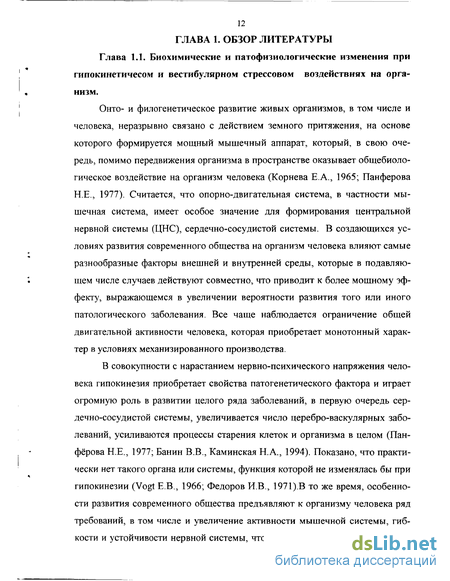 12

ГЛАВА 1. ОБЗОР ЛИТЕРАТУРЫ

Глава 1.1. Биохимические и патофизиологические изменения при гипокинетичесом и вестибулярном стрессовом воздействиях на организм.

Онто- и филогенетическое развитие живых организмов, в том числе и человека, неразрывно связано с действием земного притяжения, на основе которого формируется мощный мышечный аппарат, который, в свою очередь, помимо передвижения организма в пространстве оказывает общебиологическое воздействие на организм человека (Корнева Е.А., 1965; Панферова Н.Е., 1977). Считается, что опорно-двигательная система, в частности мышечная система, имеет особое значение для формирования центральной нервной системы (ЦНС), сердечно-сосудистой системы. В создающихся условиях развития современного общества на организм человека влияют самые разнообразные факторы внешней и внутренней среды, которые в подавляющем числе случаев действуют совместно, что приводит к более мощному эффекту, выражающемся в увеличении вероятности развития того или иного патологического заболевания. Все чаще наблюдается ограничение общей двигательной активности человека, которая приобретает монотонный характер в условиях механизированного производства.

В совокупности с нарастанием нервно-психического напряжения человека гипокинезия приобретает свойства патогенетического фактора и играет огромную роль в развитии целого ряда заболеваний, в первую очередь сердечно-сосудистой системы, увеличивается число церебро-васкулярных заболеваний, усиливаются процессы старения клеток и организма в целом (Панфёрова Н.Е., 1977; Банин В.В., Каминская Н.А., 1994). Показано, что практически нет такого органа или системы, функция которой не изменялась бы при гипокинезии (Vogt E.B., 1966; Федоров И.В., 1971).В то же время, особенности развития современного общества предъявляют к организму человека ряд требований, в том числе и увеличение активности мышечной системы, гибкости и устойчивости нервной системы, что

dsLib.net
библиотека диссертаций